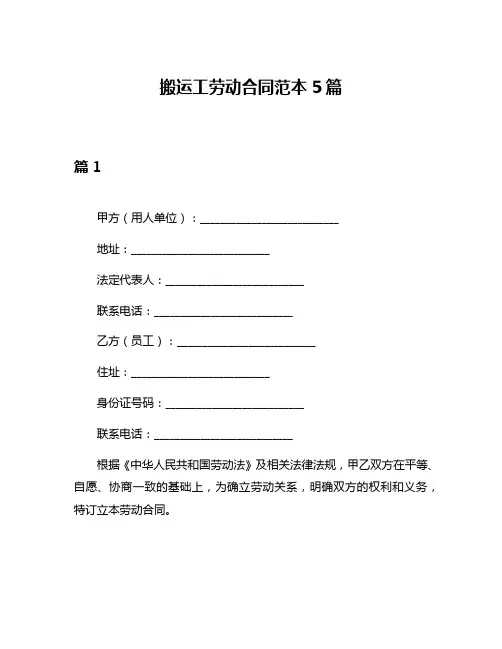 搬运工劳动合同范本 5 篇

篇 1

甲方（用人单位）：________________________

地址：________________________

法定代表人：________________________

联系电话：________________________

乙方（员工）：________________________

住址：________________________

身份证号码：________________________

联系电话：________________________

根据《中华人民共和国劳动法》及相关法律法规，甲乙双方在平等、自愿、协商一致的基础上，为确立劳动关系，明确双方的权利和义务，特订立本劳动合同。